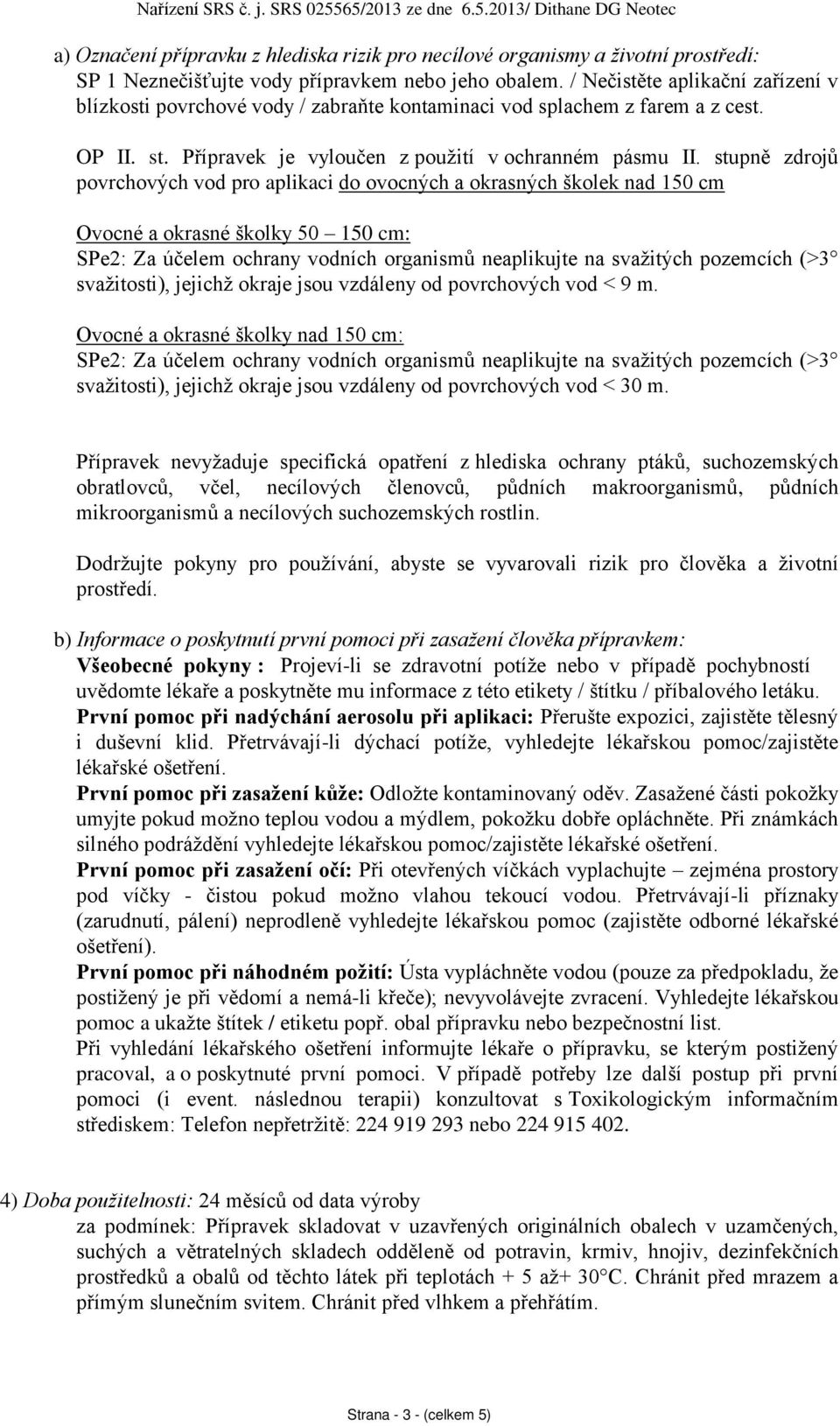 Nařízení SRS č. j. SRS 025565/2013 ze dne 6.5.2013/ Dithane DG Neotec

a) Označení přípravku z hlediska rizik pro necílové organismy a životní prostředí:
SP 1 Neznečišťujte vody přípravkem nebo jeho obalem. / Nečistěte aplikační zařízení v blízkosti povrchové vody / zabraňte kontaminaci vod splachem z farem a z cest.

OP II. st. Přípravek je vyloučen z použití v ochranném pásmu II. stupně zdrojů povrchových vod pro aplikaci do ovocných a okrasných školek nad 150 cm

Ovocné a okrasné školky 50 – 150 cm:
SPe2: Za účelem ochrany vodních organismů neaplikujte na svažitých pozemcích (>3° svažitosti), jejichž okraje jsou vzdáleny od povrchových vod < 9 m.

Ovocné a okrasné školky nad 150 cm:
SPe2: Za účelem ochrany vodních organismů neaplikujte na svažitých pozemcích (>3° svažitosti), jejichž okraje jsou vzdáleny od povrchových vod < 30 m.

Přípravek nevyžaduje specifická opatření z hlediska ochrany ptáků, suchozemských obratlovců, včel, necílových členovců, půdních makroorganismů, půdních mikroorganismů a necílových suchozemských rostlin.

Dodržujte pokyny pro používání, abyste se vyvarovali rizik pro člověka a životní prostředí.

b) Informace o poskytnutí první pomoci při zasažení člověka přípravkem:
Všeobecné pokyny : Projeví-li se zdravotní potíže nebo v případě pochybností uvědomte lékaře a poskytněte mu informace z této etikety / štítku / příbalového letáku.
První pomoc při nadýchání aerosolu při aplikaci: Přerušte expozici, zajistěte tělesný i duševní klid. Přetrvávají-li dýchací potíže, vyhledejte lékařskou pomoc/zajistěte lékařské ošetření.
První pomoc při zasažení kůže: Odložte kontaminovaný oděv. Zasažené části pokožky umyjte pokud možno teplou vodou a mýdlem, pokožku dobře opláchněte. Při známkách silného podráždění vyhledejte lékařskou pomoc/zajistěte lékařské ošetření.
První pomoc při zasažení očí: Při otevřených víčkách vyplachujte – zejména prostory pod víčky - čistou pokud možno vlahou tekoucí vodou. Přetrvávají-li příznaky (zarudnutí, pálení) neprodleně vyhledejte lékařskou pomoc (zajistěte odborné lékařské ošetření).
První pomoc při náhodném požití: Ústa vypláchněte vodou (pouze za předpokladu, že postižený je při vědomí a nemá-li křeče); nevyvolávejte zvracení. Vyhledejte lékařskou pomoc a ukažte štítek / etiketu popř. obal přípravku nebo bezpečnostní list.
Při vyhledání lékařského ošetření informujte lékaře o přípravku, se kterým postižený pracoval, a o poskytnuté první pomoci. V případě potřeby lze další postup při první pomoci (i event. následnou terapii) konzultovat s Toxikologickým informačním střediskem: Telefon nepřetržitě: 224 919 293 nebo 224 915 402.

4) Doba použitelnosti: 24 měsíců od data výroby
za podmínek: Přípravek skladovat v uzavřených originálních obalech v uzamčených, suchých a větratelných skladech odděleně od potravin, krmiv, hnojiv, dezinfekčních prostředků a obalů od těchto látek při teplotách + 5 až+ 30°C. Chránit před mrazem a přímým slunečním svitem. Chránit před vlhkem a přehřátím.

Strana - 3 - (celkem 5)